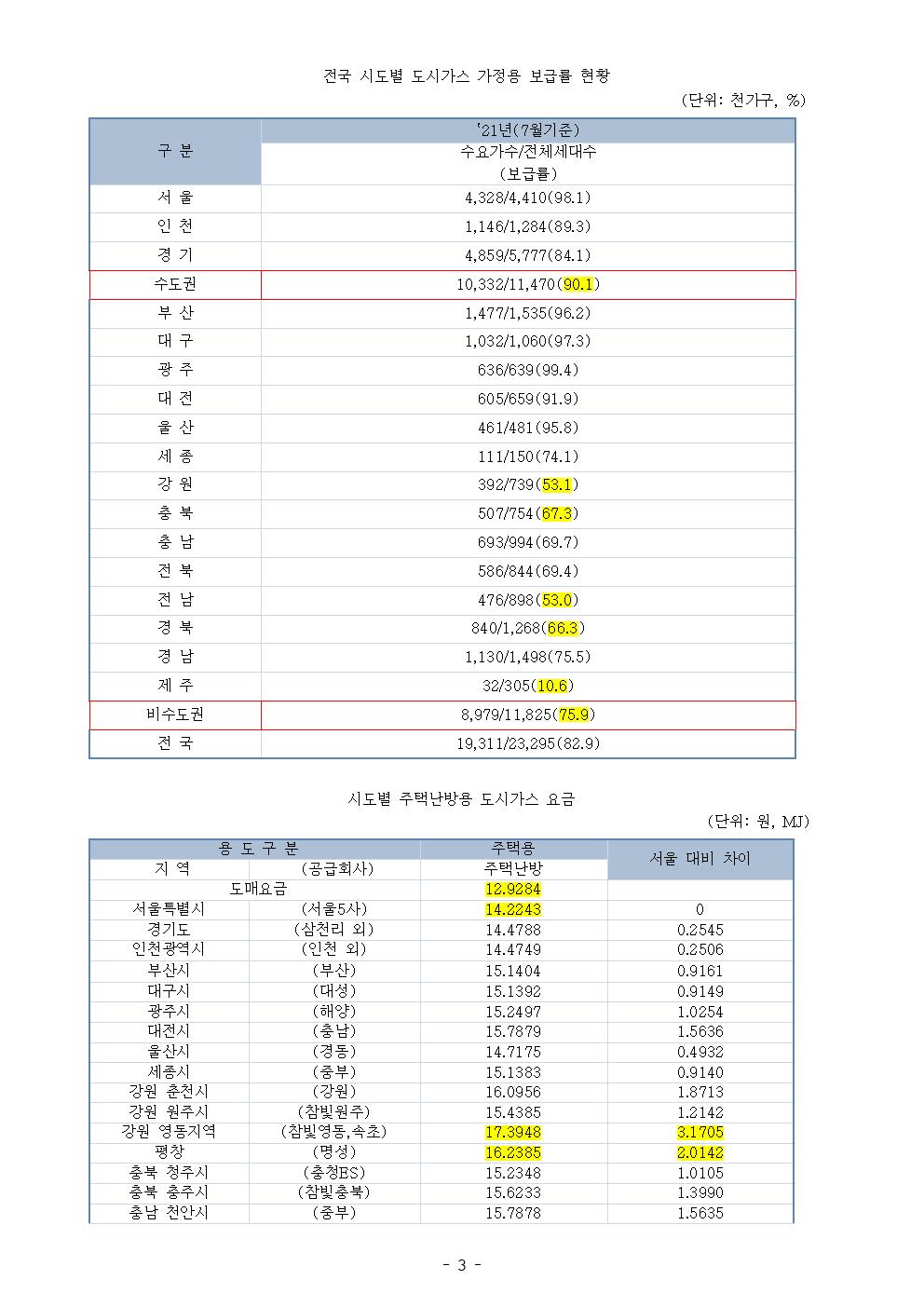 전국 시도별 도시가스 가정용 보급률 현황

(단위: 천가구, %)

| 구 분 | '21년(7월기준) 수요가수/전체세대수 (보급률) |
|---|---|
| 서 울 | 4,328/4,410(98.1) |
| 인 천 | 1,146/1,284(89.3) |
| 경 기 | 4,859/5,777(84.1) |
| 수도권 | 10,332/11,470(90.1) |
| 부 산 | 1,477/1,535(96.2) |
| 대 구 | 1,032/1,060(97.3) |
| 광 주 | 636/639(99.4) |
| 대 전 | 605/659(91.9) |
| 울 산 | 461/481(95.8) |
| 세 종 | 111/150(74.1) |
| 강 원 | 392/739(53.1) |
| 충 북 | 507/754(67.3) |
| 충 남 | 693/994(69.7) |
| 전 북 | 586/844(69.4) |
| 전 남 | 476/898(53.0) |
| 경 북 | 840/1,268(66.3) |
| 경 남 | 1,130/1,498(75.5) |
| 제 주 | 32/305(10.6) |
| 비수도권 | 8,979/11,825(75.9) |
| 전 국 | 19,311/23,295(82.9) |

시도별 주택난방용 도시가스 요금

(단위: 원, MJ)

| 용 도 구 분 | | 주택용 | 서울 대비 차이 |
|---|---|---|---|
| 지 역 | (공급회사) | 주택난방 | |
| 도매요금 | | 12.9284 | |
| 서울특별시 | (서울5사) | 14.2243 | 0 |
| 경기도 | (삼천리 외) | 14.4788 | 0.2545 |
| 인천광역시 | (인천 외) | 14.4749 | 0.2506 |
| 부산시 | (부산) | 15.1404 | 0.9161 |
| 대구시 | (대성) | 15.1392 | 0.9149 |
| 광주시 | (해양) | 15.2497 | 1.0254 |
| 대전시 | (충남) | 15.7879 | 1.5636 |
| 울산시 | (경동) | 14.7175 | 0.4932 |
| 세종시 | (중부) | 15.1383 | 0.9140 |
| 강원 춘천시 | (강원) | 16.0956 | 1.8713 |
| 강원 원주시 | (참빛원주) | 15.4385 | 1.2142 |
| 강원 영동지역 | (참빛영동,속초) | 17.3948 | 3.1705 |
| 평창 | (명성) | 16.2385 | 2.0142 |
| 충북 청주시 | (충청ES) | 15.2348 | 1.0105 |
| 충북 충주시 | (참빛충북) | 15.6233 | 1.3990 |
| 충남 천안시 | (중부) | 15.7878 | 1.5635 |

- 3 -